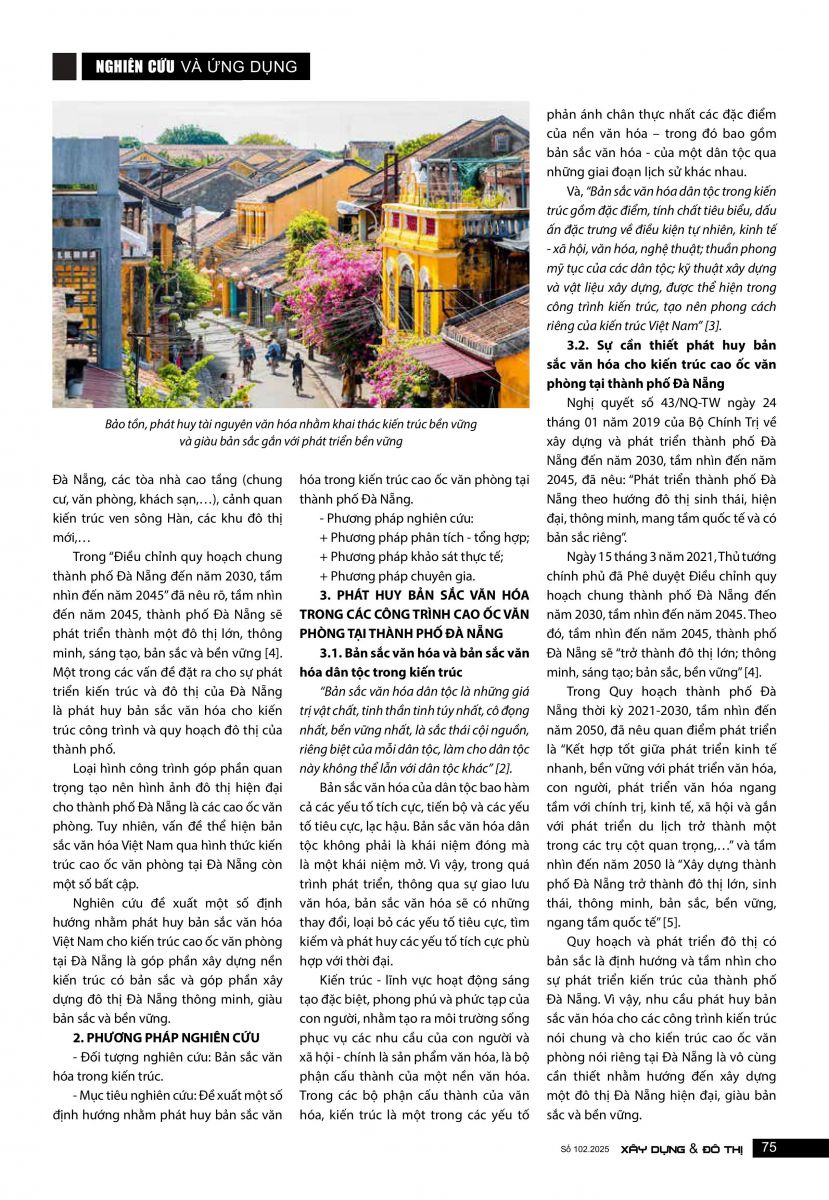 NGHIÊN CỨU VÀ ỨNG DỤNG

Bảo tồn, phát huy tài nguyên văn hóa nhằm khai thác kiến trúc bền vững và giàu bản sắc gắn với phát triển bền vững

Đà Nẵng, các tòa nhà cao tầng (chung cư, văn phòng, khách sạn,…), cảnh quan kiến trúc ven sông Hàn, các khu đô thị mới,…

Trong "Điều chỉnh quy hoạch chung thành phố Đà Nẵng đến năm 2030, tầm nhìn đến năm 2045" đã nêu rõ, tầm nhìn đến năm 2045, thành phố Đà Nẵng sẽ phát triển thành một đô thị lớn, thông minh, sáng tạo, bản sắc và bền vững [4]. Một trong các vấn đề đặt ra cho sự phát triển kiến trúc và đô thị của Đà Nẵng là phát huy bản sắc văn hóa cho kiến trúc công trình và quy hoạch đô thị của thành phố.

Loại hình công trình góp phần quan trọng tạo nên hình ảnh đô thị hiện đại cho thành phố Đà Nẵng là các cao ốc văn phòng. Tuy nhiên, vấn đề thể hiện bản sắc văn hóa Việt Nam qua hình thức kiến trúc cao ốc văn phòng tại Đà Nẵng còn một số bất cập.

Nghiên cứu đề xuất một số định hướng nhằm phát huy bản sắc văn hóa Việt Nam cho kiến trúc cao ốc văn phòng tại Đà Nẵng là góp phần xây dựng nền kiến trúc có bản sắc và góp phần xây dựng đô thị Đà Nẵng thông minh, giàu bản sắc và bền vững.

2. PHƯƠNG PHÁP NGHIÊN CỨU

- Đối tượng nghiên cứu: Bản sắc văn hóa trong kiến trúc.

- Mục tiêu nghiên cứu: Đề xuất một số định hướng nhằm phát huy bản sắc văn hóa trong kiến trúc cao ốc văn phòng tại thành phố Đà Nẵng.

- Phương pháp nghiên cứu:
+ Phương pháp phân tích - tổng hợp;
+ Phương pháp khảo sát thực tế;
+ Phương pháp chuyên gia.

3. PHÁT HUY BẢN SẮC VĂN HÓA TRONG CÁC CÔNG TRÌNH CAO ỐC VĂN PHÒNG TẠI THÀNH PHỐ ĐÀ NẴNG

3.1. Bản sắc văn hóa và bản sắc văn hóa dân tộc trong kiến trúc

"Bản sắc văn hóa dân tộc là những giá trị vật chất, tinh thần tinh túy nhất, cô đọng nhất, bền vững nhất, là sắc thái cội nguồn, riêng biệt của mỗi dân tộc, làm cho dân tộc này không thể lẫn với dân tộc khác" [2].

Bản sắc văn hóa của dân tộc bao hàm cả các yếu tố tích cực, tiến bộ và các yếu tố tiêu cực, lạc hậu. Bản sắc văn hóa dân tộc không phải là khái niệm đóng mà là một khái niệm mở. Vì vậy, trong quá trình phát triển, thông qua sự giao lưu văn hóa, bản sắc văn hóa sẽ có những thay đổi, loại bỏ các yếu tố tiêu cực, tìm kiếm và phát huy các yếu tố tích cực phù hợp với thời đại.

Kiến trúc - lĩnh vực hoạt động sáng tạo đặc biệt, phong phú và phức tạp của con người, nhằm tạo ra môi trường sống phục vụ các nhu cầu của con người và xã hội - chính là sản phẩm văn hóa, là bộ phận cấu thành của một nền văn hóa. Trong các bộ phận cấu thành của văn hóa, kiến trúc là một trong các yếu tố phản ánh chân thực nhất các đặc điểm của nền văn hóa – trong đó bao gồm bản sắc văn hóa - của một dân tộc qua những giai đoạn lịch sử khác nhau.

Và, "Bản sắc văn hóa dân tộc trong kiến trúc gồm đặc điểm, tính chất tiêu biểu, dấu ấn đặc trưng về điều kiện tự nhiên, kinh tế - xã hội, văn hóa, nghệ thuật; thuần phong mỹ tục của các dân tộc; kỹ thuật xây dựng và vật liệu xây dựng, được thể hiện trong công trình kiến trúc, tạo nên phong cách riêng của kiến trúc Việt Nam" [3].

3.2. Sự cần thiết phát huy bản sắc văn hóa cho kiến trúc cao ốc văn phòng tại thành phố Đà Nẵng

Nghị quyết số 43/NQ-TW ngày 24 tháng 01 năm 2019 của Bộ Chính Trị về xây dựng và phát triển thành phố Đà Nẵng đến năm 2030, tầm nhìn đến năm 2045, đã nêu: "Phát triển thành phố Đà Nẵng theo hướng đô thị sinh thái, hiện đại, thông minh, mang tầm quốc tế và có bản sắc riêng".

Ngày 15 tháng 3 năm 2021, Thủ tướng chính phủ đã Phê duyệt Điều chỉnh quy hoạch chung thành phố Đà Nẵng đến năm 2030, tầm nhìn đến năm 2045. Theo đó, tầm nhìn đến năm 2045, thành phố Đà Nẵng sẽ "trở thành đô thị lớn; thông minh, sáng tạo; bản sắc, bền vững" [4].

Trong Quy hoạch thành phố Đà Nẵng thời kỳ 2021-2030, tầm nhìn đến năm 2050, đã nêu quan điểm phát triển là "Kết hợp tốt giữa phát triển kinh tế nhanh, bền vững với phát triển văn hóa, con người, phát triển văn hóa ngang tầm với chính trị, kinh tế, xã hội và gắn với phát triển du lịch trở thành một trong các trụ cột quan trọng,…" và tầm nhìn đến năm 2050 là "Xây dựng thành phố Đà Nẵng trở thành đô thị lớn, sinh thái, thông minh, bản sắc, bền vững, ngang tầm quốc tế" [5].

Quy hoạch và phát triển đô thị có bản sắc là định hướng và tầm nhìn cho sự phát triển kiến trúc của thành phố Đà Nẵng. Vì vậy, nhu cầu phát huy bản sắc văn hóa cho các công trình kiến trúc nói chung và cho kiến trúc cao ốc văn phòng nói riêng tại Đà Nẵng là vô cùng cần thiết nhằm hướng đến xây dựng một đô thị Đà Nẵng hiện đại, giàu bản sắc và bền vững.

Số 102.2025 XÂY DỰNG & ĐÔ THỊ 75